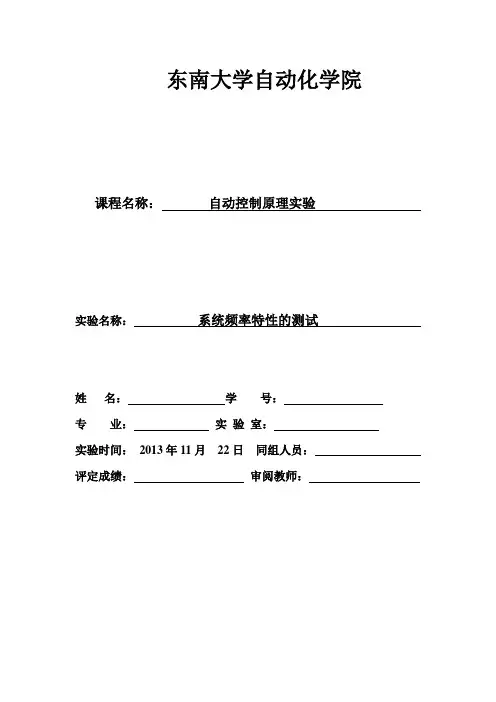 东南大学自动化学院

课程名称： 自动控制原理实验

实验名称： 系统频率特性的测试

姓 名： 学 号：

专 业： 实 验 室：

实验时间： 2013 年 11 月 22 日 同组人员：

评定成绩： 审阅教师：